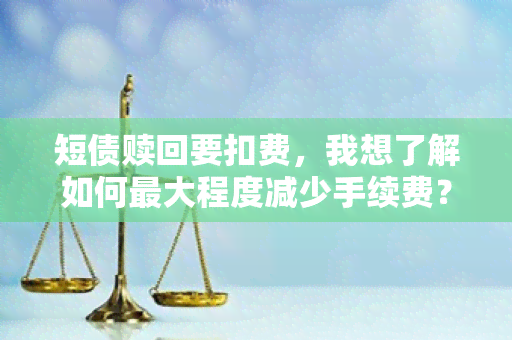 短债赎回要扣费，我想了解如何最大程度减少手续费？